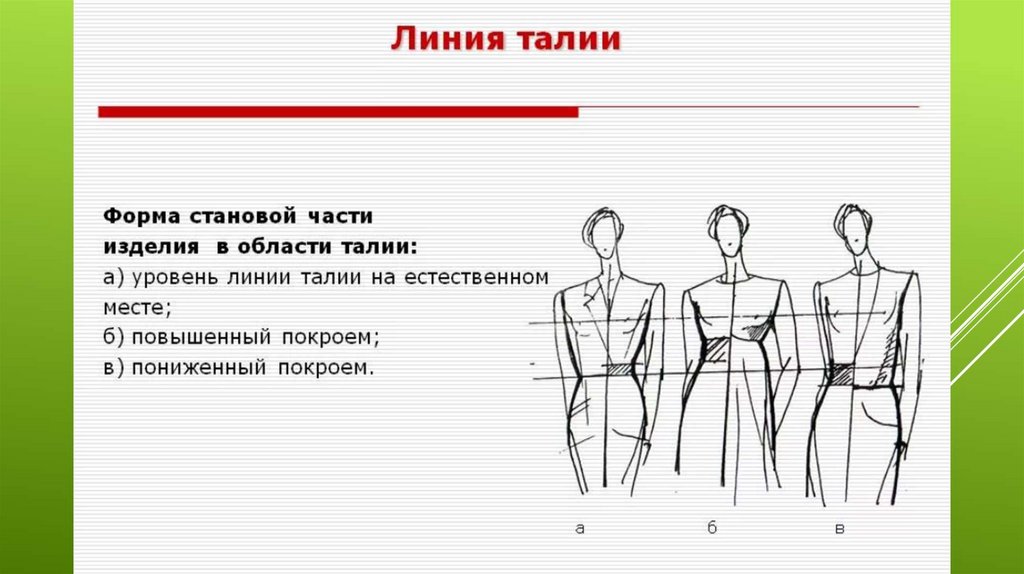 Линия талии

Форма становой части изделия в области талии:
а) уровень линии талии на естественном месте;
б) повышенный покроем;
в) пониженный покроем.

а
б
в